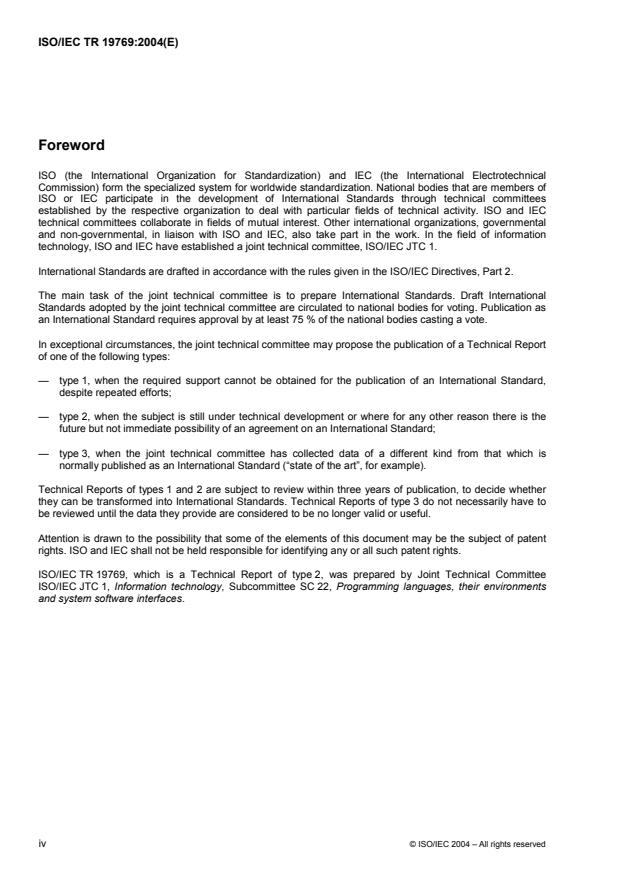 ISO/IEC TR 19769:2004(E)

Foreword

ISO (the International Organization for Standardization) and IEC (the International Electrotechnical Commission) form the specialized system for worldwide standardization. National bodies that are members of ISO or IEC participate in the development of International Standards through technical committees established by the respective organization to deal with particular fields of technical activity. ISO and IEC technical committees collaborate in fields of mutual interest. Other international organizations, governmental and non-governmental, in liaison with ISO and IEC, also take part in the work. In the field of information technology, ISO and IEC have established a joint technical committee, ISO/IEC JTC 1.

International Standards are drafted in accordance with the rules given in the ISO/IEC Directives, Part 2.

The main task of the joint technical committee is to prepare International Standards. Draft International Standards adopted by the joint technical committee are circulated to national bodies for voting. Publication as an International Standard requires approval by at least 75 % of the national bodies casting a vote.

In exceptional circumstances, the joint technical committee may propose the publication of a Technical Report of one of the following types:

— type 1, when the required support cannot be obtained for the publication of an International Standard, despite repeated efforts;

— type 2, when the subject is still under technical development or where for any other reason there is the future but not immediate possibility of an agreement on an International Standard;

— type 3, when the joint technical committee has collected data of a different kind from that which is normally published as an International Standard ("state of the art", for example).

Technical Reports of types 1 and 2 are subject to review within three years of publication, to decide whether they can be transformed into International Standards. Technical Reports of type 3 do not necessarily have to be reviewed until the data they provide are considered to be no longer valid or useful.

Attention is drawn to the possibility that some of the elements of this document may be the subject of patent rights. ISO and IEC shall not be held responsible for identifying any or all such patent rights.

ISO/IEC TR 19769, which is a Technical Report of type 2, was prepared by Joint Technical Committee ISO/IEC JTC 1, Information technology, Subcommittee SC 22, Programming languages, their environments and system software interfaces.

iv

© ISO/IEC 2004 – All rights reserved